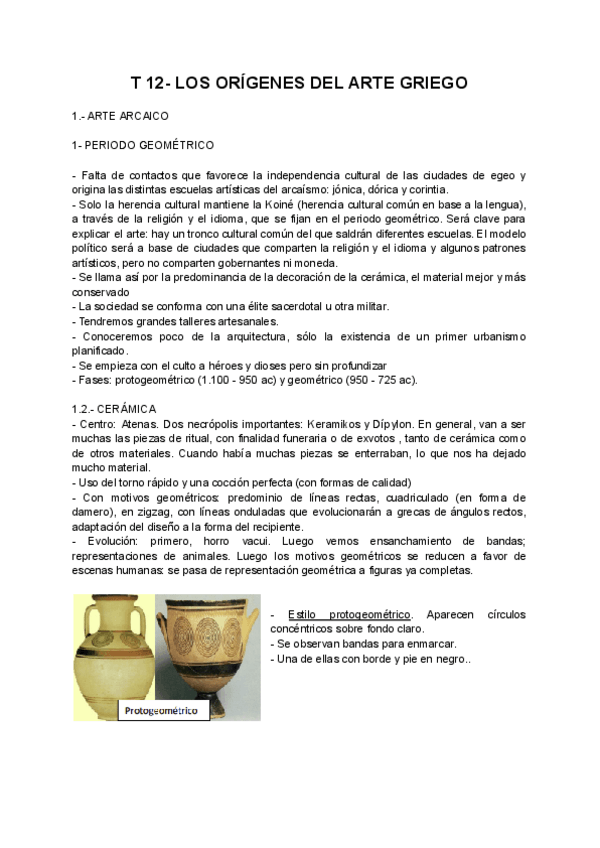 T 12- LOS ORÍGENES DEL ARTE GRIEGO

1.- ARTE ARCAICO

1- PERIODO GEOMÉTRICO

- Falta de contactos que favorece la independencia cultural de las ciudades de egeo y origina las distintas escuelas artísticas del arcaísmo: jónica, dórica y corintia.
- Solo la herencia cultural mantiene la Koiné (herencia cultural común en base a la lengua), a través de la religión y el idioma, que se fijan en el periodo geométrico. Será clave para explicar el arte: hay un tronco cultural común del que saldrán diferentes escuelas. El modelo político será a base de ciudades que comparten la religión y el idioma y algunos patrones artísticos, pero no comparten gobernantes ni moneda.
- Se llama así por la predominancia de la decoración de la cerámica, el material mejor y más conservado
- La sociedad se conforma con una élite sacerdotal u otra militar.
- Tendremos grandes talleres artesanales.
- Conoceremos poco de la arquitectura, sólo la existencia de un primer urbanismo planificado.
- Se empieza con el culto a héroes y dioses pero sin profundizar
- Fases: protogeométrico (1.100 - 950 ac) y geométrico (950 - 725 ac).

1.2.- CERÁMICA
- Centro: Atenas. Dos necrópolis importantes: Keramikos y Dípylon. En general, van a ser muchas las piezas de ritual, con finalidad funeraria o de exvotos , tanto de cerámica como de otros materiales. Cuando había muchas piezas se enterraban, lo que nos ha dejado mucho material.
- Uso del torno rápido y una cocción perfecta (con formas de calidad)
- Con motivos geométricos: predominio de líneas rectas, cuadriculado (en forma de damero), en zigzag, con líneas onduladas que evolucionarán a grecas de ángulos rectos, adaptación del diseño a la forma del recipiente.
- Evolución: primero, horro vacui. Luego vemos ensanchamiento de bandas; representaciones de animales. Luego los motivos geométricos se reducen a favor de escenas humanas: se pasa de representación geométrica a figuras ya completas.

Protogeométrico

- Estilo protogeométrico. Aparecen círculos concéntricos sobre fondo claro.
- Se observan bandas para enmarcar.
- Una de ellas con borde y pie en negro..